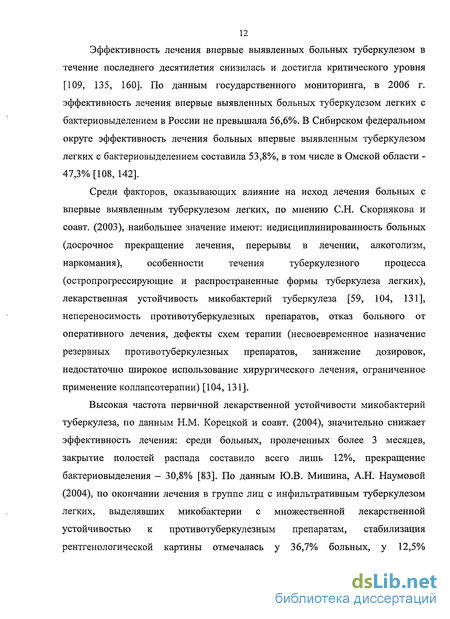 12

Эффективность лечения впервые выявленных больных туберкулезом в течение последнего десятилетия снизилась и достигла критического уровня [109, 135, 160]. По данным государственного мониторинга, в 2006 г. эффективность лечения впервые выявленных больных туберкулезом легких с бактериовыделением в России не превышала 56,6%. В Сибирском федеральном округе эффективность лечения больных впервые выявленным туберкулезом легких с бактериовыделением составила 53,8%, в том числе в Омской области - 47,3% [108, 142].

Среди факторов, оказывающих влияние на исход лечения больных с впервые выявленным туберкулезом легких, по мнению С.Н. Скорнякова и соавт. (2003), наибольшее значение имеют: недисциплинированность больных (досрочное прекращение лечения, перерывы в лечении, алкоголизм, наркомания), особенности течения туберкулезного процесса (остропрогрессирующие и распространенные формы туберкулеза легких), лекарственная устойчивость микобактерий туберкулеза [59, 104, 131], непереносимость противотуберкулезных препаратов, отказ больного от оперативного лечения, дефекты схем терапии (несвоевременное назначение резервных противотуберкулезных препаратов, занижение дозировок, недостаточно широкое использование хирургического лечения, ограниченное применение коллапсотерапии) [104, 131].

Высокая частота первичной лекарственной устойчивости микобактерий туберкулеза, по данным Н.М. Корецкой и соавт. (2004), значительно снижает эффективность лечения: среди больных, пролеченных более 3 месяцев, закрытие полостей распада составило всего лишь 12%, прекращение бактериовыделения – 30,8% [83]. По данным Ю.В. Мишина, А.Н. Наумовой (2004), по окончании лечения в группе лиц с инфильтративным туберкулезом легких, выделявших микобактерии с множественной лекарственной устойчивостью к противотуберкулезным препаратам, стабилизация рентгенологической картины отмечалась у 36,7% больных, у 12,5%

dsLib.net
библиотека диссертаций